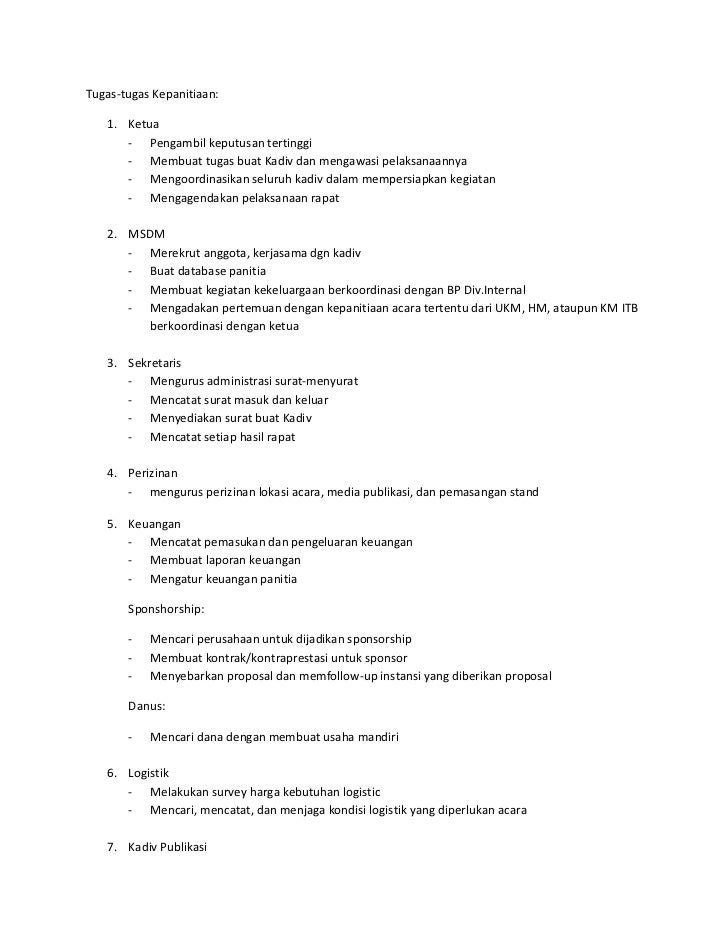 Tugas-tugas Kepanitiaan:

1. Ketua
- Pengambil keputusan tertinggi
- Membuat tugas buat Kadiv dan mengawasi pelaksanaannya
- Mengoordinasikan seluruh kadiv dalam mempersiapkan kegiatan
- Mengagendakan pelaksanaan rapat

2. MSDM
- Merekrut anggota, kerjasama dgn kadiv
- Buat database panitia
- Membuat kegiatan kekeluargaan berkoordinasi dengan BP Div.Internal
- Mengadakan pertemuan dengan kepanitiaan acara tertentu dari UKM, HM, ataupun KM ITB berkoordinasi dengan ketua

3. Sekretaris
- Mengurus administrasi surat-menyurat
- Mencatat surat masuk dan keluar
- Menyediakan surat buat Kadiv
- Mencatat setiap hasil rapat

4. Perizinan
- mengurus perizinan lokasi acara, media publikasi, dan pemasangan stand

5. Keuangan
- Mencatat pemasukan dan pengeluaran keuangan
- Membuat laporan keuangan
- Mengatur keuangan panitia

Sponshorship:

- Mencari perusahaan untuk dijadikan sponsorship
- Membuat kontrak/kontraprestasi untuk sponsor
- Menyebarkan proposal dan memfollow-up instansi yang diberikan proposal

Danus:

- Mencari dana dengan membuat usaha mandiri

6. Logistik
- Melakukan survey harga kebutuhan logistic
- Mencari, mencatat, dan menjaga kondisi logistik yang diperlukan acara

7. Kadiv Publikasi